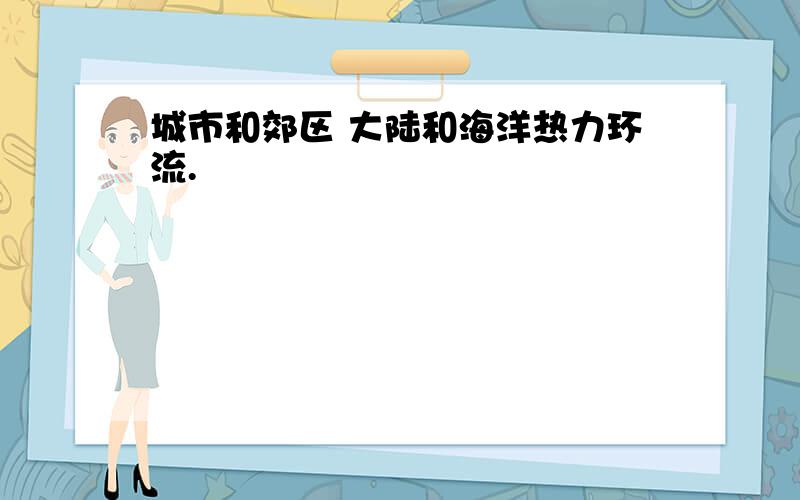 城市和郊区 大陆和海洋热力环流.